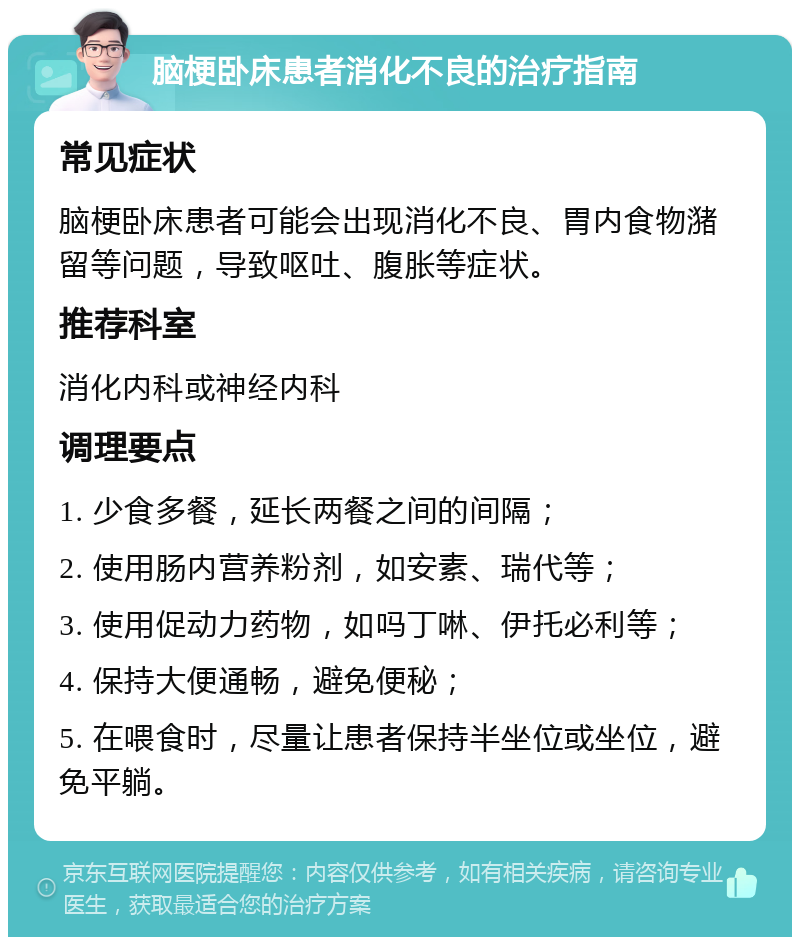 脑梗卧床患者消化不良的治疗指南

常见症状

脑梗卧床患者可能会出现消化不良、胃内食物潴留等问题，导致呕吐、腹胀等症状。

推荐科室

消化内科或神经内科

调理要点

1. 少食多餐，延长两餐之间的间隔；

2. 使用肠内营养粉剂，如安素、瑞代等；

3. 使用促动力药物，如吗丁啉、伊托必利等；

4. 保持大便通畅，避免便秘；

5. 在喂食时，尽量让患者保持半坐位或坐位，避免平躺。

京东互联网医院提醒您：内容仅供参考，如有相关疾病，请咨询专业医生，获取最适合您的治疗方案